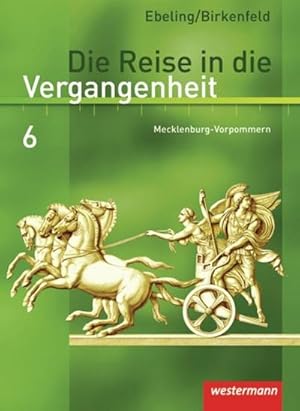 Ebeling/Birkenfeld

Die Reise in die Vergangenheit

6

Mecklenburg-Vorpommern

westermann